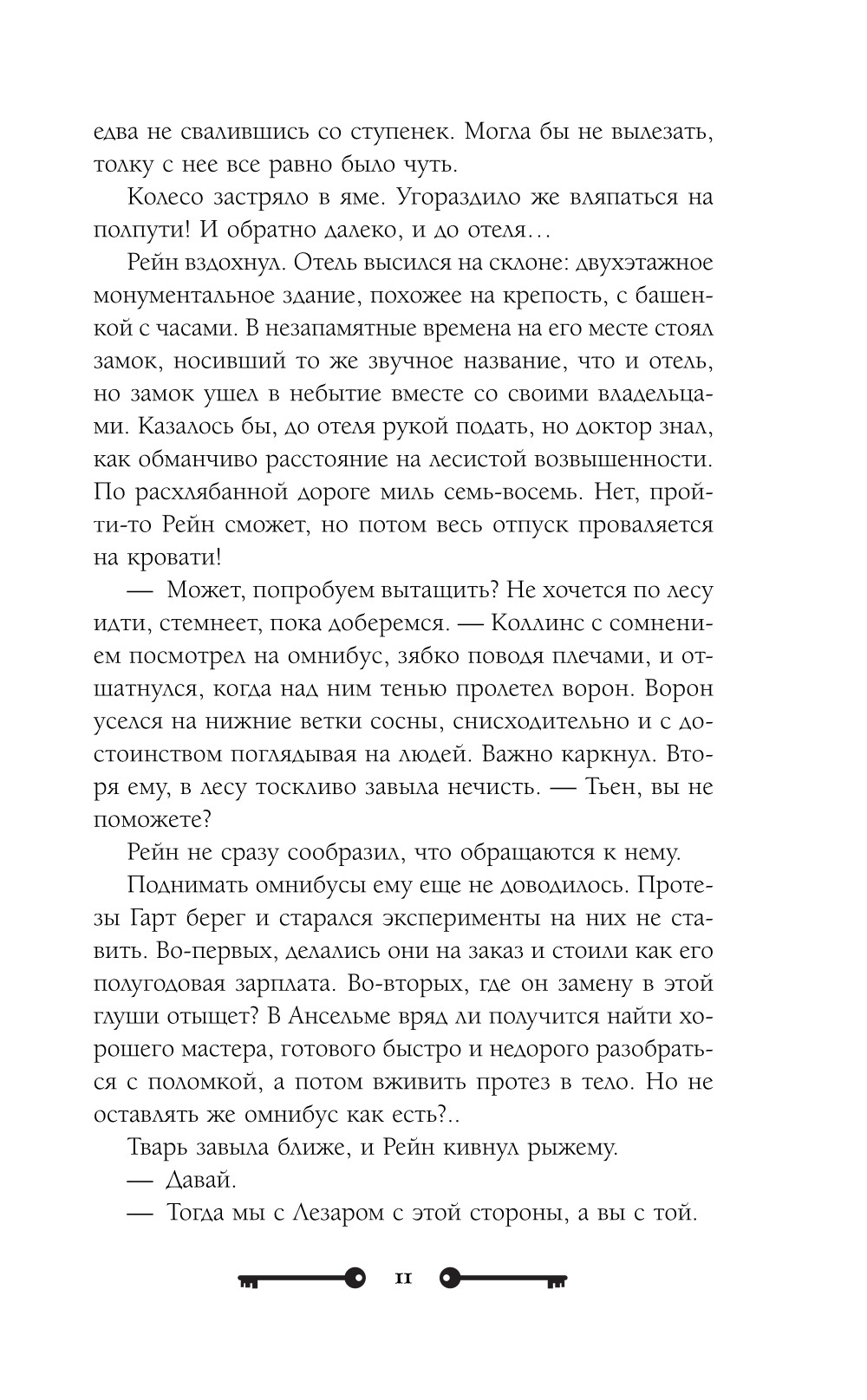 едва не свалившись со ступенек. Могла бы не вылезать, толку с нее все равно было чуть.

Колесо застряло в яме. Угораздило же вляпаться на полпути! И обратно далеко, и до отеля…

Рейн вздохнул. Отель высился на склоне: двухэтажное монументальное здание, похожее на крепость, с башенкой с часами. В незапамятные времена на его месте стоял замок, носивший то же звучное название, что и отель, но замок ушел в небытие вместе со своими владельцами. Казалось бы, до отеля рукой подать, но доктор знал, как обманчиво расстояние на лесистой возвышенности. По расхлябанной дороге миль семь-восемь. Нет, пройти-то Рейн сможет, но потом весь отпуск проваляется на кровати!

— Может, попробуем вытащить? Не хочется по лесу идти, стемнеет, пока доберемся. — Коллинс с сомнением посмотрел на омнибус, зябко поводя плечами, и отшатнулся, когда над ним тенью пролетел ворон. Ворон уселся на нижние ветки сосны, снисходительно и с достоинством поглядывая на людей. Важно каркнул. Вторя ему, в лесу тоскливо завыла нечисть. — Тьен, вы не поможете?

Рейн не сразу сообразил, что обращаются к нему.

Поднимать омнибусы ему еще не доводилось. Протезы Гарт берег и старался эксперименты на них не ставить. Во-первых, делались они на заказ и стоили как его полугодовая зарплата. Во-вторых, где он замену в этой глуши отыщет? В Ансельме вряд ли получится найти хорошего мастера, готового быстро и недорого разобраться с поломкой, а потом вживить протез в тело. Но не оставлять же омнибус как есть?..

Тварь завыла ближе, и Рейн кивнул рыжему.

— Давай.

— Тогда мы с Лезаром с этой стороны, а вы с той.

11